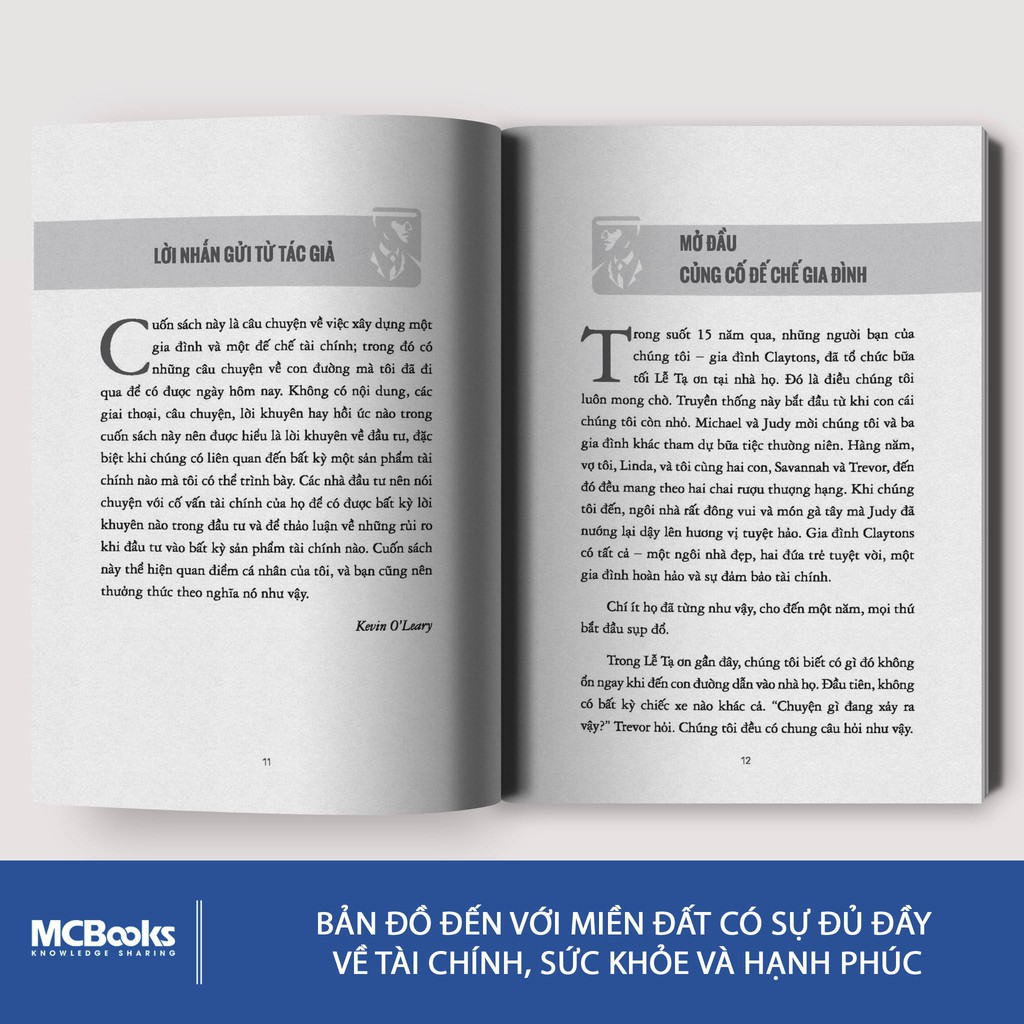 LỜI NHẮN GỬI TỪ TÁC GIẢ

Cuốn sách này là câu chuyện về việc xây dựng một gia đình và một đế chế tài chính; trong đó có những câu chuyện về con đường mà tôi đã đi qua để có được ngày hôm nay. Không có nội dung, các giai thoại, câu chuyện, lời khuyên hay hồi ức nào trong cuốn sách này nên được hiểu là lời khuyên về đầu tư, đặc biệt khi chúng có liên quan đến bất kỳ một sản phẩm tài chính nào mà tôi có thể trình bày. Các nhà đầu tư nên nói chuyện với cố vấn tài chính của họ để có được bất kỳ lời khuyên nào trong đầu tư và để thảo luận về những rủi ro khi đầu tư vào bất kỳ sản phẩm tài chính nào. Cuốn sách này thể hiện quan điểm cá nhân của tôi, và bạn cũng nên thưởng thức theo nghĩa nó như vậy.

Kevin O'Leary

11

MỞ ĐẦU
CỦNG CỐ ĐẾ CHẾ GIA ĐÌNH

Trong suốt 15 năm qua, những người bạn của chúng tôi – gia đình Claytons, đã tổ chức bữa tối Lễ Tạ ơn tại nhà họ. Đó là điều chúng tôi luôn mong chờ. Truyền thống này bắt đầu từ khi con cái chúng tôi còn nhỏ. Michael và Judy mời chúng tôi và ba gia đình khác tham dự bữa tiệc thường niên. Hàng năm, vợ tôi, Linda, và tôi cùng hai con, Savannah và Trevor, đến đó đều mang theo hai chai rượu thượng hạng. Khi chúng tôi đến, ngôi nhà rất đông vui và món gà tây mà Judy đã nướng lại dậy lên hương vị tuyệt hảo. Gia đình Claytons có tất cả – một ngôi nhà đẹp, hai đứa trẻ tuyệt vời, một gia đình hoàn hảo và sự đảm bảo tài chính.

Chí ít họ đã từng như vậy, cho đến một năm, mọi thứ bắt đầu sụp đổ.

Trong Lễ Tạ ơn gần đây, chúng tôi biết có gì đó không ổn ngay khi đến con đường dẫn vào nhà họ. Đầu tiên, không có bất kỳ chiếc xe nào khác cả. "Chuyện gì đang xảy ra vậy?" Trevor hỏi. Chúng tôi đều có chung câu hỏi như vậy.

12

MCBooks
KNOWLEDGE SHARING

BẢN ĐỒ ĐẾN VỚI MIỀN ĐẤT CÓ SỰ ĐỦ ĐẦY VỀ TÀI CHÍNH, SỨC KHỎE VÀ HẠNH PHÚC